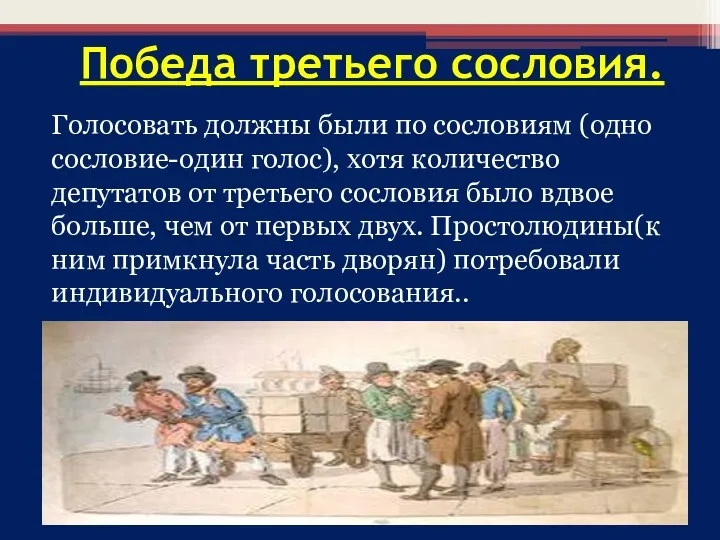 Победа третьего сословия.

Голосовать должны были по сословиям (одно сословие-один голос), хотя количество депутатов от третьего сословия было вдвое больше, чем от первых двух. Простолюдины(к ним примкнула часть дворян) потребовали индивидуального голосования..